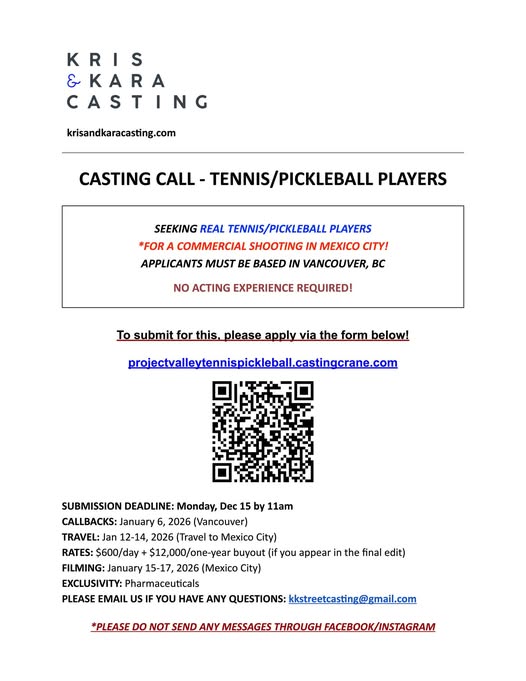 KRIS
& KARA
CASTING

krisandkaracasting.com

CASTING CALL - TENNIS/PICKLEBALL PLAYERS

SEEKING REAL TENNIS/PICKLEBALL PLAYERS
*FOR A COMMERCIAL SHOOTING IN MEXICO CITY!
APPLICANTS MUST BE BASED IN VANCOUVER, BC

NO ACTING EXPERIENCE REQUIRED!

To submit for this, please apply via the form below!

projectvalleytennispickleball.castingcrane.com

SUBMISSION DEADLINE: Monday, Dec 15 by 11am
CALLBACKS: January 6, 2026 (Vancouver)
TRAVEL: Jan 12-14, 2026 (Travel to Mexico City)
RATES: $600/day + $12,000/one-year buyout (if you appear in the final edit)
FILMING: January 15-17, 2026 (Mexico City)
EXCLUSIVITY: Pharmaceuticals
PLEASE EMAIL US IF YOU HAVE ANY QUESTIONS: kkstreetcasting@gmail.com

*PLEASE DO NOT SEND ANY MESSAGES THROUGH FACEBOOK/INSTAGRAM